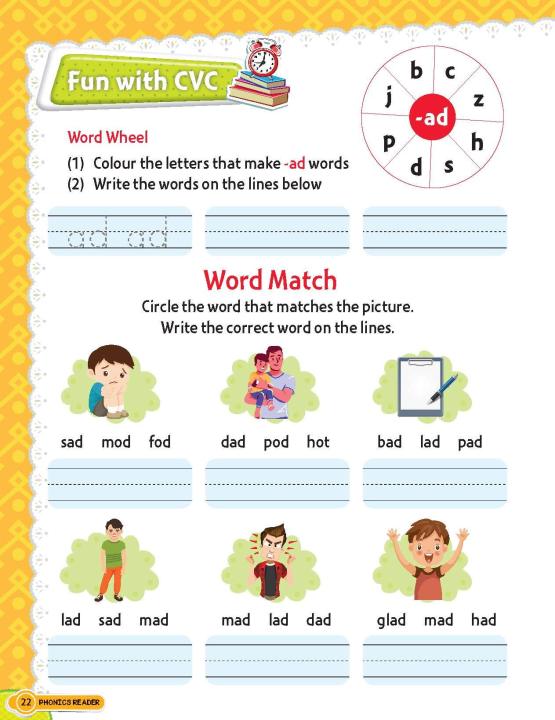 Fun with CVC

b
c
z
h
s
d
p
j
-ad

Word Wheel

(1) Colour the letters that make -ad words
(2) Write the words on the lines below

ad ad

Word Match

Circle the word that matches the picture.
Write the correct word on the lines.

sad mod fod

dad pod hot

bad lad pad

lad sad mad

mad lad dad

glad mad had

22 PHONICS READER